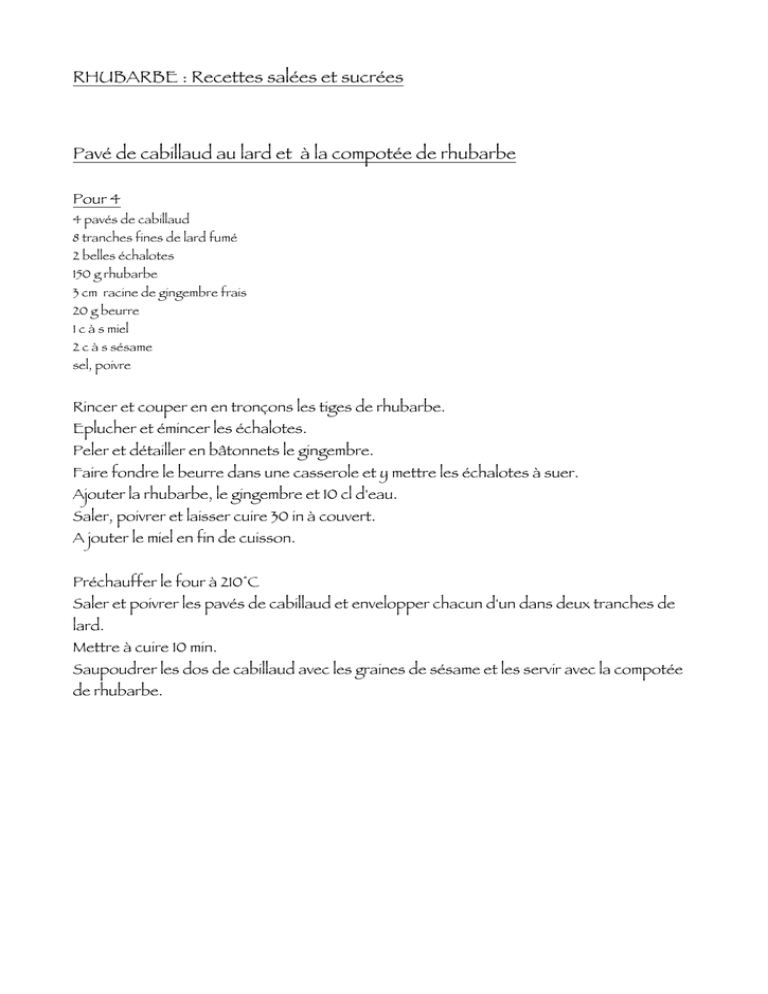 RHUBARBE : Recettes salées et sucrées

Pavé de cabillaud au lard et à la compotée de rhubarbe

Pour 4
4 pavés de cabillaud
8 tranches fines de lard fumé
2 belles échalotes
150 g rhubarbe
3 cm racine de gingembre frais
20 g beurre
1 c à s miel
2 c à s sésame
sel, poivre

Rincer et couper en en tronçons les tiges de rhubarbe.
Eplucher et émincer les échalotes.
Peler et détailler en bâtonnets le gingembre.
Faire fondre le beurre dans une casserole et y mettre les échalotes à suer.
Ajouter la rhubarbe, le gingembre et 10 cl d'eau.
Saler, poivrer et laisser cuire 30 in à couvert.
A jouter le miel en fin de cuisson.

Préchauffer le four à 210°C
Saler et poivrer les pavés de cabillaud et envelopper chacun d'un dans deux tranches de lard.
Mettre à cuire 10 min.
Saupoudrer les dos de cabillaud avec les graines de sésame et les servir avec la compotée de rhubarbe.